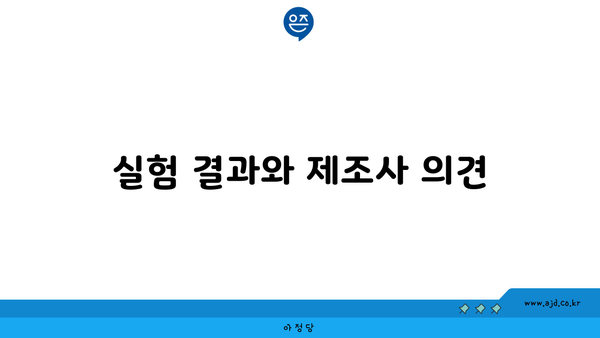 은즈

실험 결과와 제조사 의견

www.ajd.co.kr

아정당